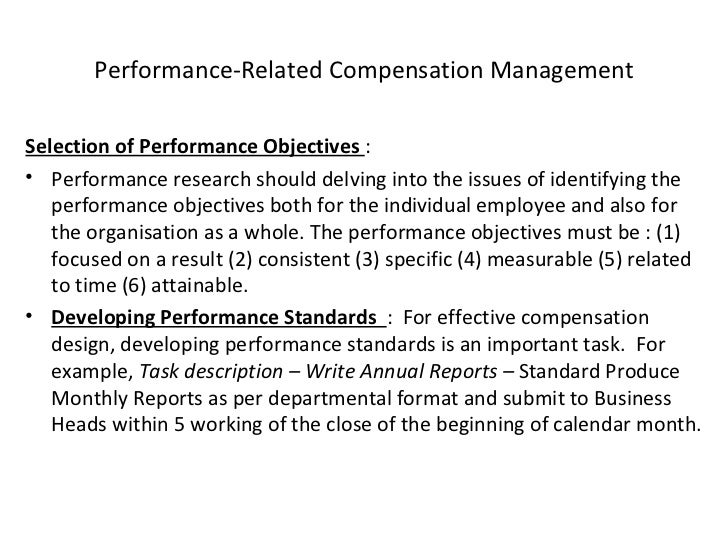 Performance-Related Compensation Management

Selection of Performance Objectives :

• Performance research should delving into the issues of identifying the performance objectives both for the individual employee and also for the organisation as a whole. The performance objectives must be : (1) focused on a result (2) consistent (3) specific (4) measurable (5) related to time (6) attainable.

• Developing Performance Standards : For effective compensation design, developing performance standards is an important task. For example, Task description – Write Annual Reports – Standard Produce Monthly Reports as per departmental format and submit to Business Heads within 5 working of the close of the beginning of calendar month.